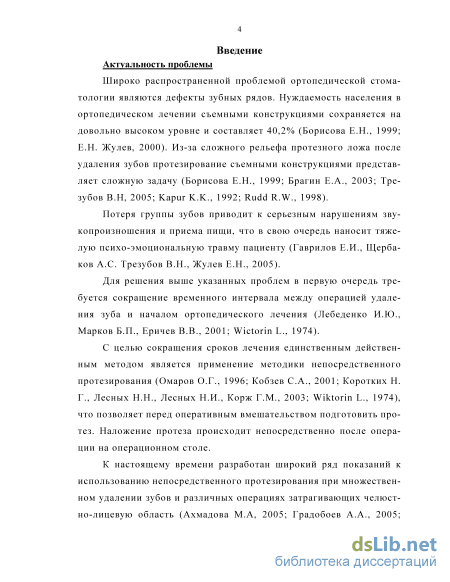 4

Введение

Актуальность проблемы

Широко распространенной проблемой ортопедической стоматологии являются дефекты зубных рядов. Нуждаемость населения в ортопедическом лечении съемными конструкциями сохраняется на довольно высоком уровне и составляет 40,2% (Борисова Е.Н., 1999; Е.Н. Жулев, 2000). Из-за сложного рельефа протезного ложа после удаления зубов протезирование съемными конструкциями представляет сложную задачу (Борисова Е.Н., 1999; Брагин Е.А., 2003; Трезубов В.Н, 2005; Kapur K.K., 1992; Rudd R.W., 1998).

Потеря группы зубов приводит к серьезным нарушениям звукопроизношения и приема пищи, что в свою очередь наносит тяжелую психо-эмоциональную травму пациенту (Гаврилов Е.И., Щербаков А.С. Трезубов В.Н., Жулев Е.Н., 2005).

Для решения выше указанных проблем в первую очередь требуется сокращение временного интервала между операцией удаления зуба и началом ортопедического лечения (Лебеденко И.Ю., Марков Б.П., Еричев В.В., 2001; Wictorin L., 1974).

С целью сокращения сроков лечения единственным действенным методом является применение методики непосредственного протезирования (Омаров О.Г., 1996; Кобзев С.А., 2001; Коротких Н. Г., Лесных Н.Н., Лесных Н.И., Корж Г.М., 2003; Wiktorin L., 1974), что позволяет перед оперативным вмешательством подготовить протез. Наложение протеза происходит непосредственно после операции на операционном столе.

К настоящему времени разработан широкий ряд показаний к использованию непосредственного протезирования при множественном удалении зубов и различных операциях затрагивающих челюстно-лицевую область (Ахмадова М.А, 2005; Градобоев А.А., 2005;

dsLib.net
библиотека диссертаций